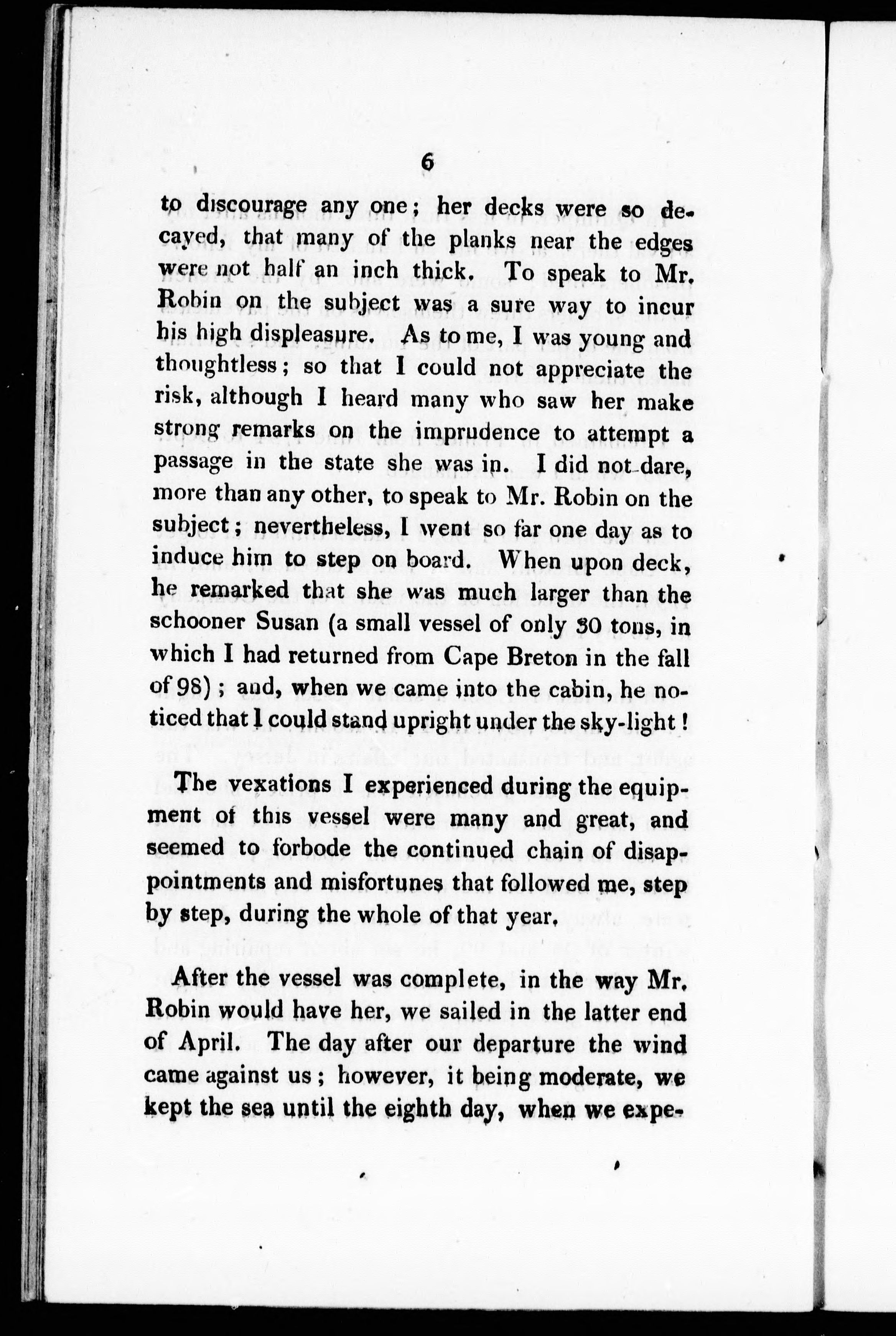 6

to discourage any one; her decks were so decayed, that many of the planks near the edges were not half an inch thick. To speak to Mr. Robin on the subject was a sure way to incur his high displeasure. As to me, I was young and thoughtless; so that I could not appreciate the risk, although I heard many who saw her make strong remarks on the imprudence to attempt a passage in the state she was in. I did not dare, more than any other, to speak to Mr. Robin on the subject; nevertheless, I went so far one day as to induce him to step on board. When upon deck, he remarked that she was much larger than the schooner Susan (a small vessel of only 30 tons, in which I had returned from Cape Breton in the fall of 98); and, when we came into the cabin, he noticed that I could stand upright under the sky-light!

The vexations I experienced during the equipment of this vessel were many and great, and seemed to forbode the continued chain of disappointments and misfortunes that followed me, step by step, during the whole of that year.

After the vessel was complete, in the way Mr. Robin would have her, we sailed in the latter end of April. The day after our departure the wind came against us; however, it being moderate, we kept the sea until the eighth day, when we expe-